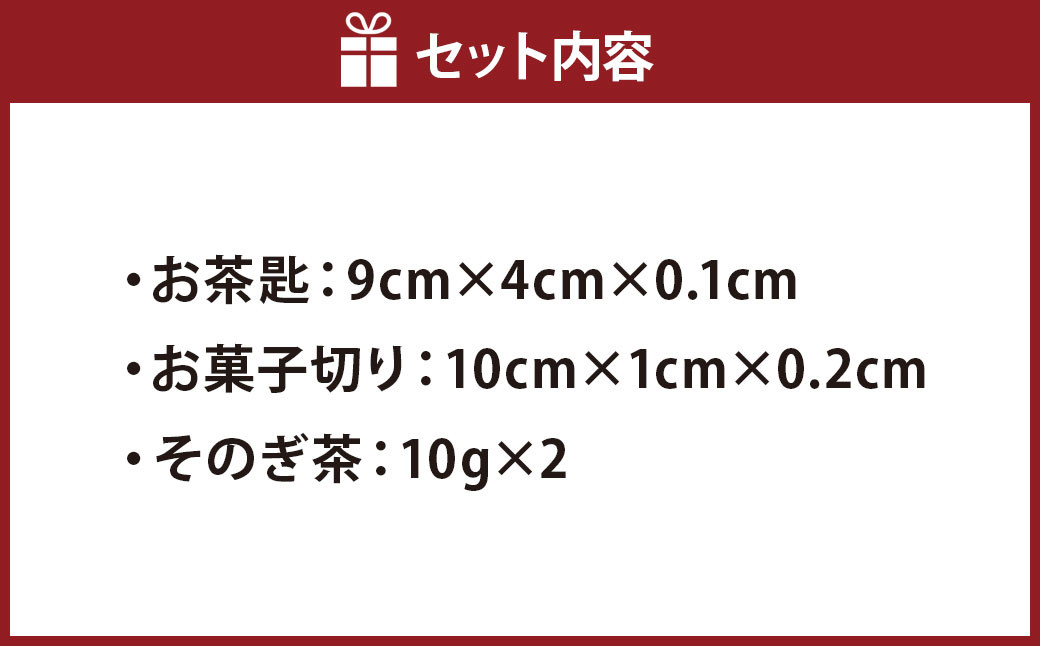 セット内容

・お茶匙：9cm×4cm×0.1cm

・お菓子切り：10cm×1cm×0.2cm

・そのぎ茶：10g×2